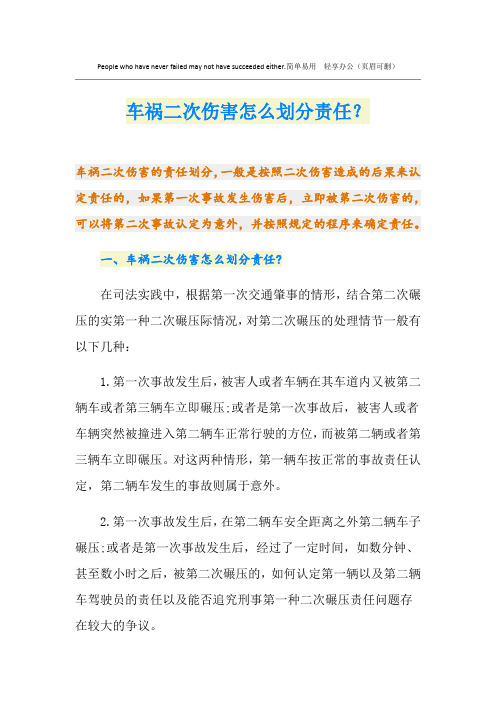 People who have never failed may not have succeeded either.简单易用 轻享办公（页眉可删）

车祸二次伤害怎么划分责任？

车祸二次伤害的责任划分，一般是按照二次伤害造成的后果来认定责任的，如果第一次事故发生伤害后，立即被第二次伤害的，可以将第二次事故认定为意外，并按照规定的程序来确定责任。

一、车祸二次伤害怎么划分责任？

在司法实践中，根据第一次交通肇事的情形，结合第二次碾压的实第一种二次碾压际情况，对第二次碾压的处理情节一般有以下几种：

1.第一次事故发生后，被害人或者车辆在其车道内又被第二辆车或者第三辆车立即碾压；或者是第一次事故后，被害人或者车辆突然被撞进入第二辆车正常行驶的方位，而被第二辆或者第三辆车立即碾压。对这两种情形，第一辆车按正常的事故责任认定，第二辆车发生的事故则属于意外。

2.第一次事故发生后，在第二辆车安全距离之外第二辆车子碾压；或者是第一次事故发生后，经过了一定时间，如数分钟、甚至数小时之后，被第二次碾压的，如何认定第一辆以及第二辆车驾驶员的责任以及能否追究刑事第一种二次碾压责任问题存在较大的争议。